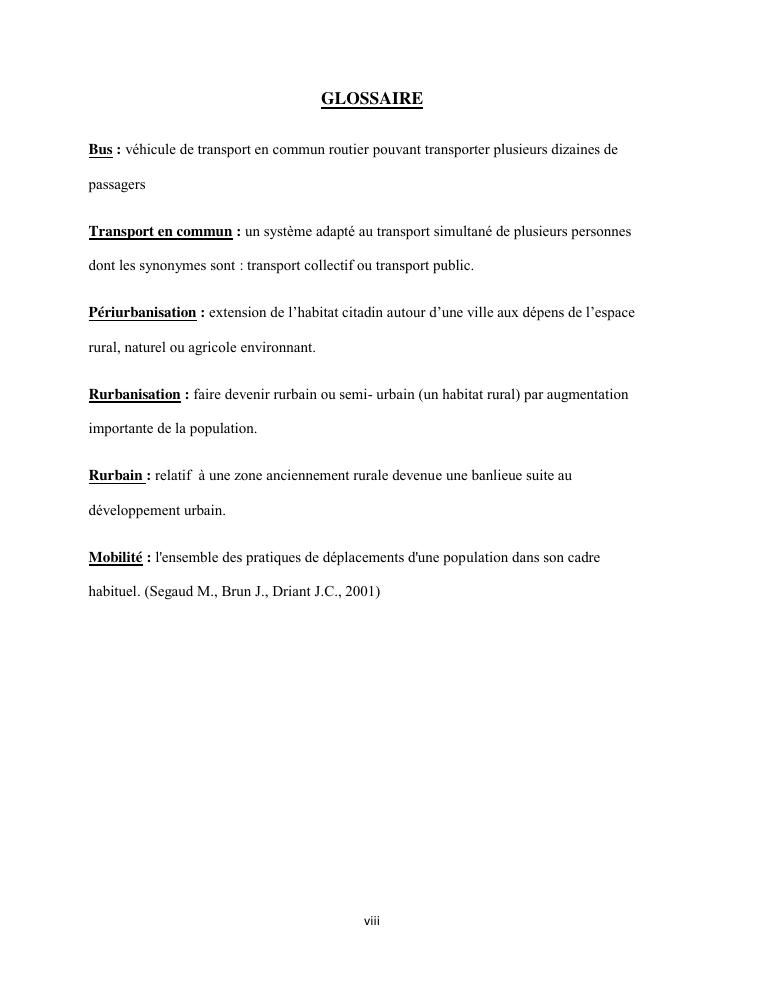 GLOSSAIRE

Bus : véhicule de transport en commun routier pouvant transporter plusieurs dizaines de passagers

Transport en commun : un système adapté au transport simultané de plusieurs personnes dont les synonymes sont : transport collectif ou transport public.

Périurbanisation : extension de l'habitat citadin autour d'une ville aux dépens de l'espace rural, naturel ou agricole environnant.

Rurbanisation : faire devenir rurbain ou semi- urbain (un habitat rural) par augmentation importante de la population.

Rurbain : relatif à une zone anciennement rurale devenue une banlieue suite au développement urbain.

Mobilité : l'ensemble des pratiques de déplacements d'une population dans son cadre habituel. (Segaud M., Brun J., Driant J.C., 2001)

viii